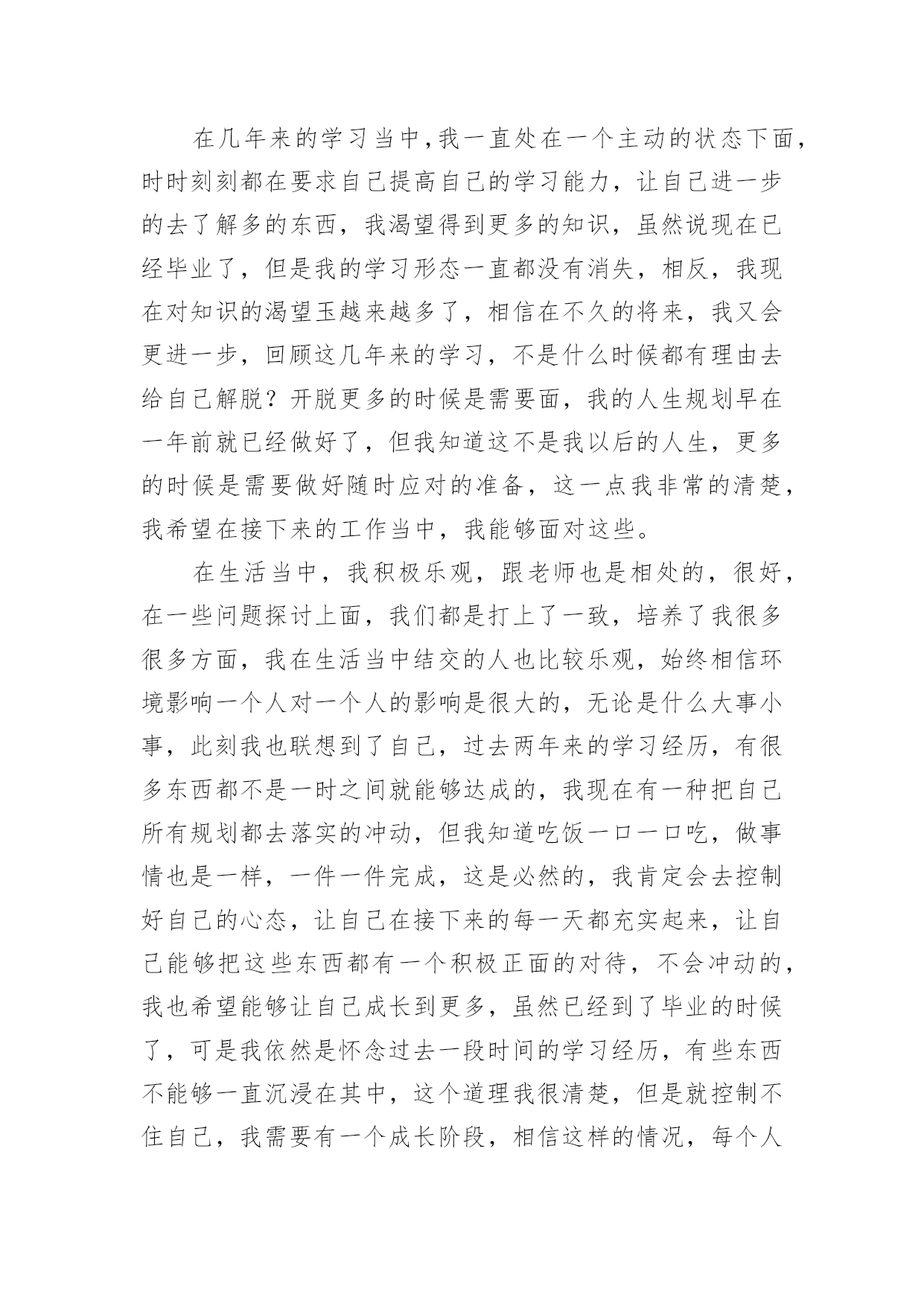 在几年来的学习当中，我一直处在一个主动的状态下面，时时刻刻都在要求自己提高自己的学习能力，让自己进一步的去了解多的东西，我渴望得到更多的知识，虽然说现在已经毕业了，但是我的学习形态一直都没有消失，相反，我现在对知识的渴望玉越来越多了，相信在不久的将来，我又会更进一步，回顾这几年来的学习，不是什么时候都有理由去给自己解脱？开脱更多的时候是需要面，我的人生规划早在一年前就已经做好了，但我知道这不是我以后的人生，更多的时候是需要做好随时应对的准备，这一点我非常的清楚，我希望在接下来的工作当中，我能够面对这些。

在生活当中，我积极乐观，跟老师也是相处的，很好，在一些问题探讨上面，我们都是打上了一致，培养了我很多很多方面，我在生活当中结交的人也比较乐观，始终相信环境影响一个人对一个人的影响是很大的，无论是什么大事小事，此刻我也联想到了自己，过去两年来的学习经历，有很多东西都不是一时之间就能够达成的，我现在有一种把自己所有规划都去落实的冲动，但我知道吃饭一口一口吃，做事情也是一样，一件一件完成，这是必然的，我肯定会去控制好自己的心态，让自己在接下来的每一天都充实起来，让自己能够把这些东西都有一个积极正面的对待，不会冲动的，我也希望能够让自己成长到更多，虽然已经到了毕业的时候了，可是我依然是怀念过去一段时间的学习经历，有些东西不能够一直沉浸在其中，这个道理我很清楚，但是就控制不住自己，我需要有一个成长阶段，相信这样的情况，每个人